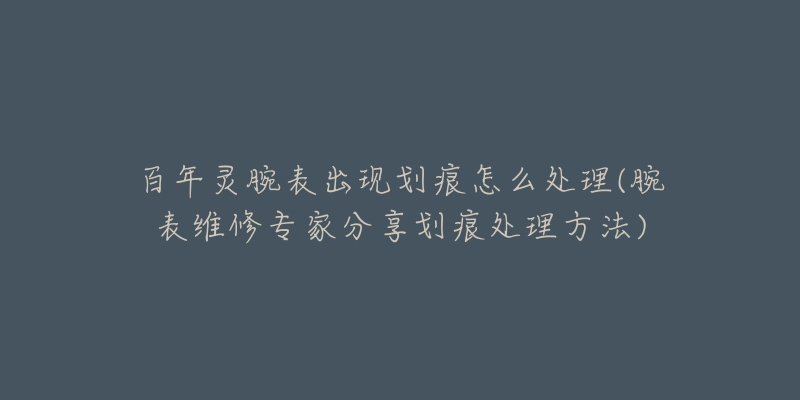 百年灵腕表出现划痕怎么处理(腕表维修专家分享划痕处理方法)